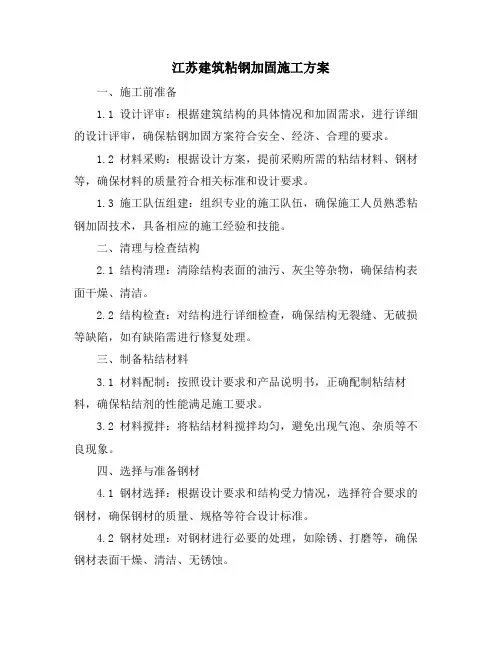 江苏建筑粘钢加固施工方案

一、施工前准备

1.1 设计评审：根据建筑结构的具体情况和加固需求，进行详细的设计评审，确保粘钢加固方案符合安全、经济、合理的要求。

1.2 材料采购：根据设计方案，提前采购所需的粘结材料、钢材等，确保材料的质量符合相关标准和设计要求。

1.3 施工队伍组建：组织专业的施工队伍，确保施工人员熟悉粘钢加固技术，具备相应的施工经验和技能。

二、清理与检查结构

2.1 结构清理：清除结构表面的油污、灰尘等杂物，确保结构表面干燥、清洁。

2.2 结构检查：对结构进行详细检查，确保结构无裂缝、无破损等缺陷，如有缺陷需进行修复处理。

三、制备粘结材料

3.1 材料配制：按照设计要求和产品说明书，正确配制粘结材料，确保粘结剂的性能满足施工要求。

3.2 材料搅拌：将粘结材料搅拌均匀，避免出现气泡、杂质等不良现象。

四、选择与准备钢材

4.1 钢材选择：根据设计要求和结构受力情况，选择符合要求的钢材，确保钢材的质量、规格等符合设计标准。

4.2 钢材处理：对钢材进行必要的处理，如除锈、打磨等，确保钢材表面干燥、清洁、无锈蚀。